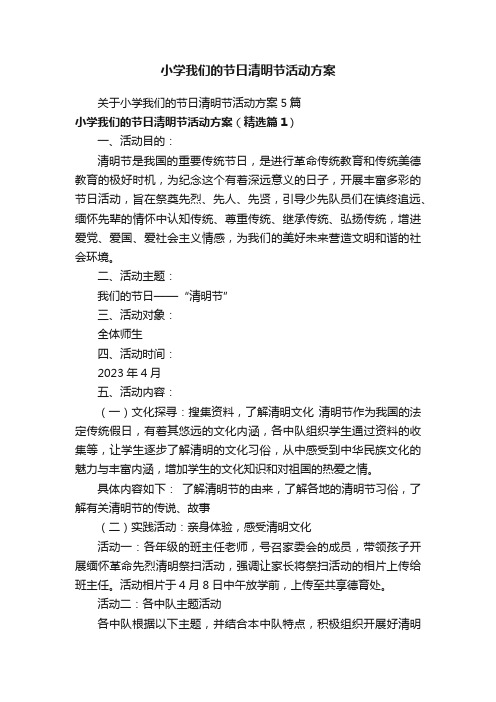 小学我们的节日清明节活动方案

关于小学我们的节日清明节活动方案5篇

小学我们的节日清明节活动方案（精选篇1）

一、活动目的：

清明节是我国的重要传统节日，是进行革命传统教育和传统美德教育的极好时机，为纪念这个有着深远意义的日子，开展丰富多彩的节日活动，旨在祭奠先烈、先人、先贤，引导少先队员们在慎终追远、缅怀先辈的情怀中认知传统、尊重传统、继承传统、弘扬传统，增进爱党、爱国、爱社会主义情感，为我们的美好未来营造文明和谐的社会环境。

二、活动主题：

我们的节日——“清明节”

三、活动对象：

全体师生

四、活动时间：

2023年4月

五、活动内容：

（一）文化探寻：搜集资料，了解清明文化 清明节作为我国的法定传统假日，有着其悠远的文化内涵，各中队组织学生通过资料的收集等，让学生逐步了解清明的文化习俗，从中感受到中华民族文化的魅力与丰富内涵，增加学生的文化知识和对祖国的热爱之情。

具体内容如下： 了解清明节的由来，了解各地的清明节习俗，了解有关清明节的传说、故事

（二）实践活动：亲身体验，感受清明文化

活动一：各年级的班主任老师，号召家委会的成员，带领孩子开展缅怀革命先烈清明祭扫活动，强调让家长将祭扫活动的相片上传给班主任。活动相片于4月8日中午放学前，上传至共享德育处。

活动二：各中队主题活动

各中队根据以下主题，并结合本中队特点，积极组织开展好清明